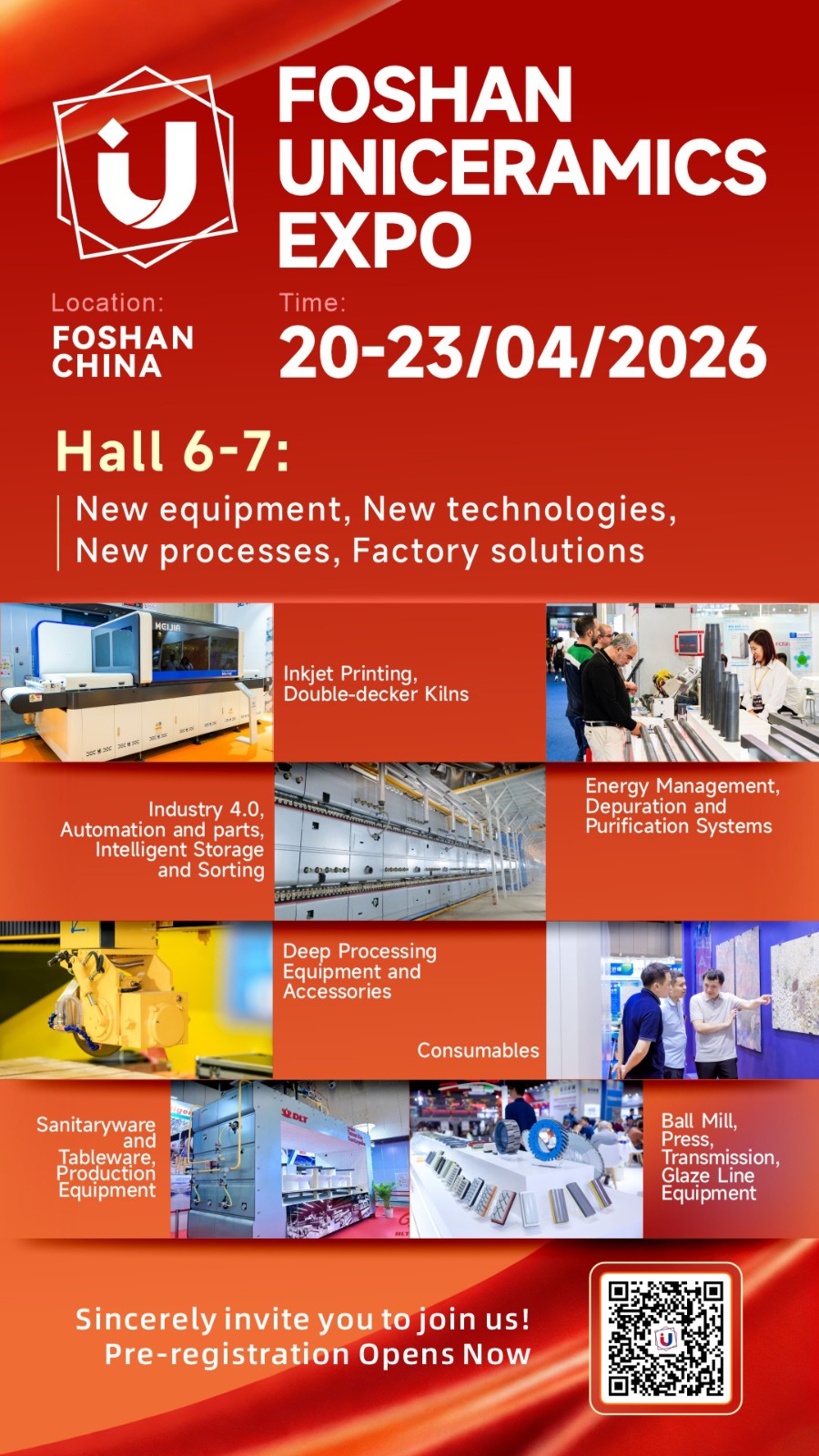 FOSHAN UNICERAMICS EXPO

Location:
FOSHAN
CHINA

Time:
20-23/04/2026

Hall 6-7:

New equipment, New technologies, New processes, Factory solutions

Inkjet Printing, Double-decker Kilns

Industry 4.0, Automation and parts, Intelligent Storage and Sorting

Energy Management, Depuration and Purification Systems

Deep Processing Equipment and Accessories

Consumables

Sanitaryware and Tableware, Production Equipment

Ball Mill, Press, Transmission, Glaze Line Equipment

Sincerely invite you to join us!
Pre-registration Opens Now